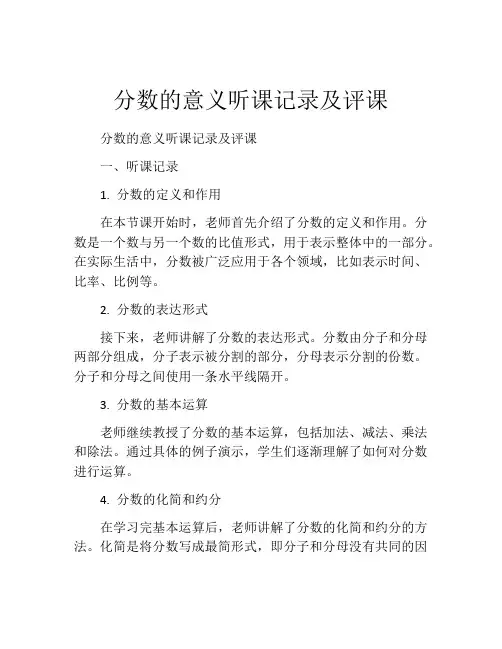 分数的意义听课记录及评课

分数的意义听课记录及评课

一、听课记录

1. 分数的定义和作用

在本节课开始时，老师首先介绍了分数的定义和作用。分数是一个数与另一个数的比值形式，用于表示整体中的一部分。在实际生活中，分数被广泛应用于各个领域，比如表示时间、比率、比例等。

2. 分数的表达形式

接下来，老师讲解了分数的表达形式。分数由分子和分母两部分组成，分子表示被分割的部分，分母表示分割的份数。分子和分母之间使用一条水平线隔开。

3. 分数的基本运算

老师继续教授了分数的基本运算，包括加法、减法、乘法和除法。通过具体的例子演示，学生们逐渐理解了如何对分数进行运算。

4. 分数的化简和约分

在学习完基本运算后，老师讲解了分数的化简和约分的方法。化简是将分数写成最简形式，即分子和分母没有共同的因